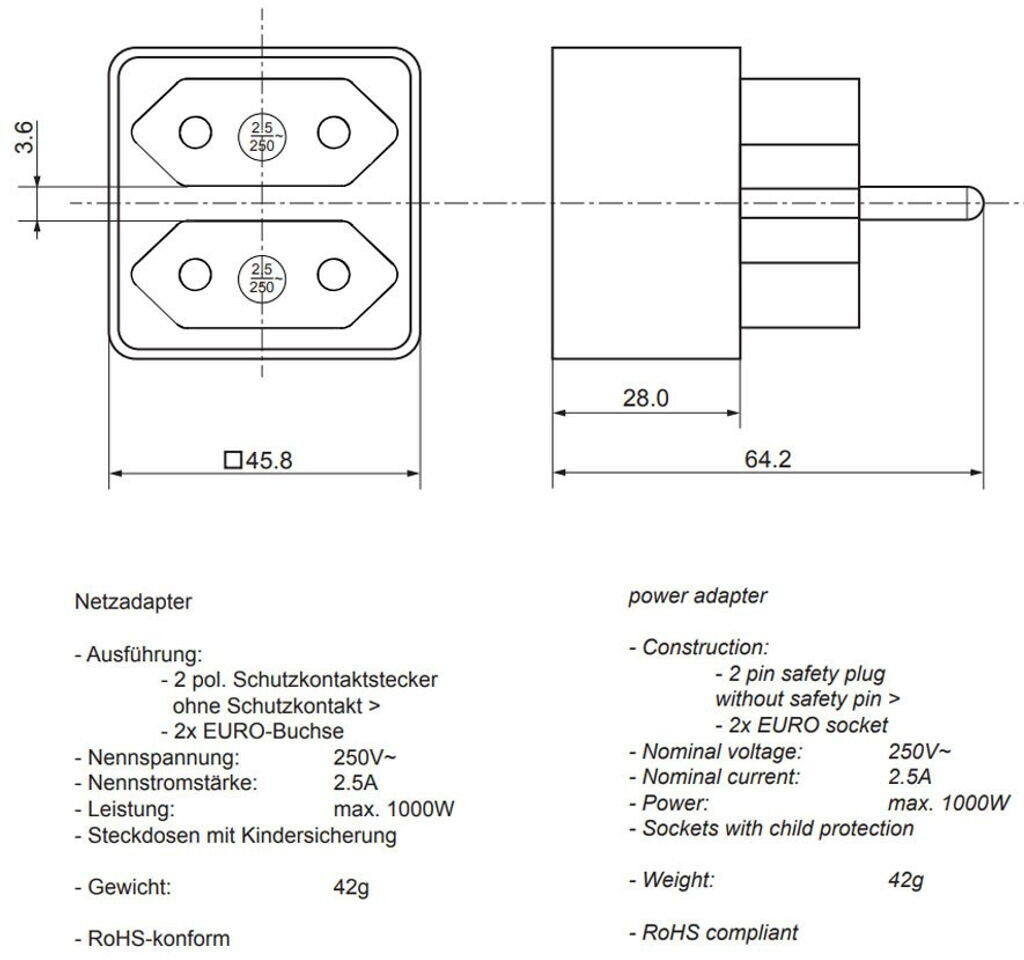 3.6

$\frac{2.5}{250}$~

$\frac{2.5}{250}$~

□45.8

28.0

64.2

Netzadapter

- Ausführung:
- 2 pol. Schutzkontaktstecker ohne Schutzkontakt >
- 2x EURO-Buchse
- Nennspannung: 250V~
- Nennstromstärke: 2.5A
- Leistung: max. 1000W
- Steckdosen mit Kindersicherung

- Gewicht: 42g

- RoHS-konform

power adapter

- Construction:
- 2 pin safety plug without safety pin >
- 2x EURO socket
- Nominal voltage: 250V~
- Nominal current: 2.5A
- Power: max. 1000W
- Sockets with child protection

- Weight: 42g

- RoHS compliant